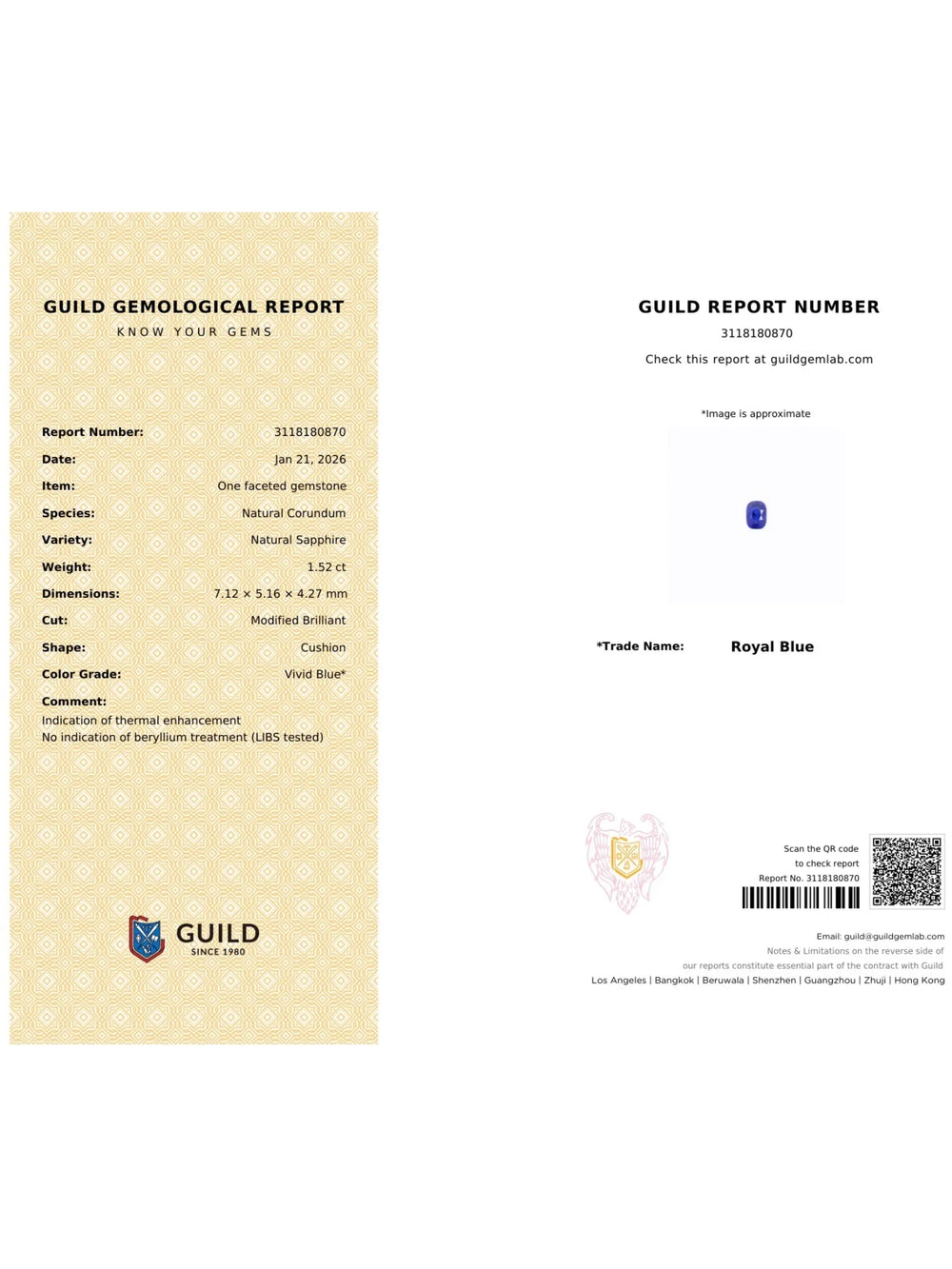 GUILD GEMOLOGICAL REPORT
KNOW YOUR GEMS

Report Number: 3118180870
Date: Jan 21, 2026
Item: One faceted gemstone
Species: Natural Corundum
Variety: Natural Sapphire
Weight: 1.52 ct
Dimensions: 7.12 × 5.16 × 4.27 mm
Cut: Modified Brilliant
Shape: Cushion
Color Grade: Vivid Blue*
Comment:
Indication of thermal enhancement
No indication of beryllium treatment (LIBS tested)

GUILD
SINCE 1980

GUILD REPORT NUMBER
3118180870
Check this report at guildgemlab.com

*Image is approximate

*Trade Name: Royal Blue

Scan the QR code
to check report
Report No. 3118180870

Email: guild@guildgemlab.com
Notes & Limitations on the reverse side of
our reports constitute essential part of the contract with Guild
Los Angeles | Bangkok | Beruwala | Shenzhen | Guangzhou | Zhuji | Hong Kong